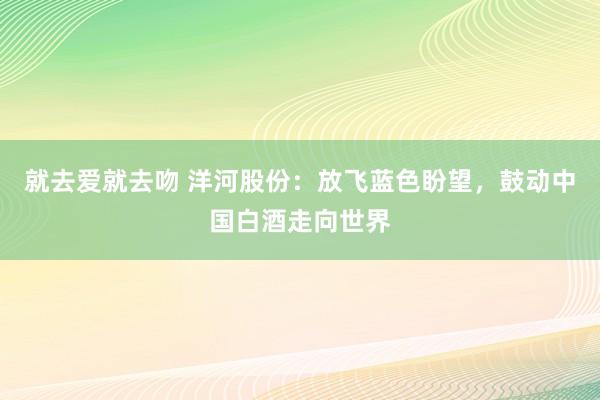 就去爱就去吻 洋河股份：放飞蓝色盼望，鼓动中国白酒走向世界